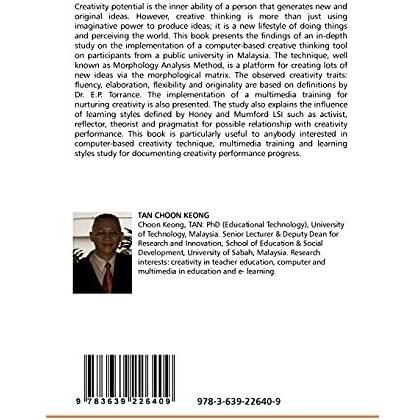 Creativity potential is the inner ability of a person that generates new and original ideas. However, creative thinking is more than just using imaginative power to produce ideas; it is a new lifestyle of doing things and perceiving the world. This book presents the findings of an in-depth study on the implementation of a computer-based creative thinking tool on participants from a public university in Malaysia. The technique, well known as Morphology Analysis Method, is a platform for creating lots of new ideas via the morphological matrix. The observed creativity traits: fluency, elaboration, flexibility and originality are based on definitions by Dr. E.P. Torrance. The implementation of a multimedia training for nurturing creativity is also presented. The study also explains the influence of learning styles defined by Honey and Mumford LSI such as activist, reflector, theorist and pragmatist for possible relationship with creativity performance. This book is particularly useful to anybody interested in computer-based creativity technique, multimedia training and learning styles study for documenting creativity performance progress.

TAN CHOON KEONG
Choon Keong, TAN: PhD (Educational Technology), University of Technology, Malaysia. Senior Lecturer & Deputy Dean for Research and Innovation, School of Education & Social Development, University of Sabah, Malaysia. Research interests: creativity in teacher education, computer and multimedia in education and e- learning.

9 783639 226409

978-3-639-22640-9